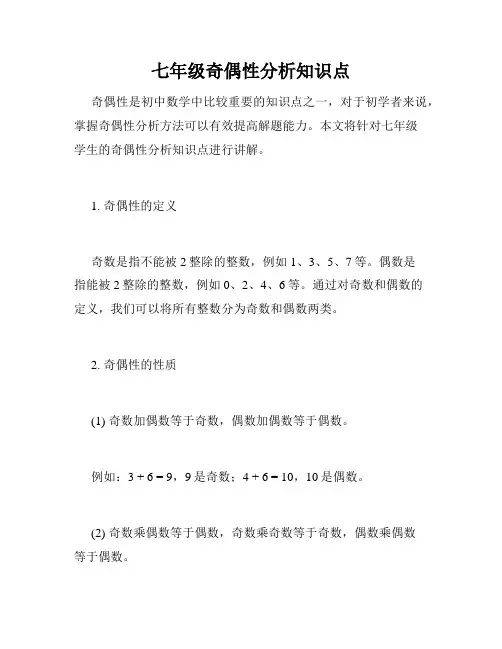 七年级奇偶性分析知识点

奇偶性是初中数学中比较重要的知识点之一，对于初学者来说，掌握奇偶性分析方法可以有效提高解题能力。本文将针对七年级学生的奇偶性分析知识点进行讲解。

1. 奇偶性的定义

奇数是指不能被 2 整除的整数，例如 1、3、5、7 等。偶数是指能被 2 整除的整数，例如 0、2、4、6 等。通过对奇数和偶数的定义，我们可以将所有整数分为奇数和偶数两类。

2. 奇偶性的性质

(1) 奇数加偶数等于奇数，偶数加偶数等于偶数。

例如：$3 + 6 = 9$，9 是奇数；$4 + 6 = 10$，10 是偶数。

(2) 奇数乘偶数等于偶数，奇数乘奇数等于奇数，偶数乘偶数等于偶数。